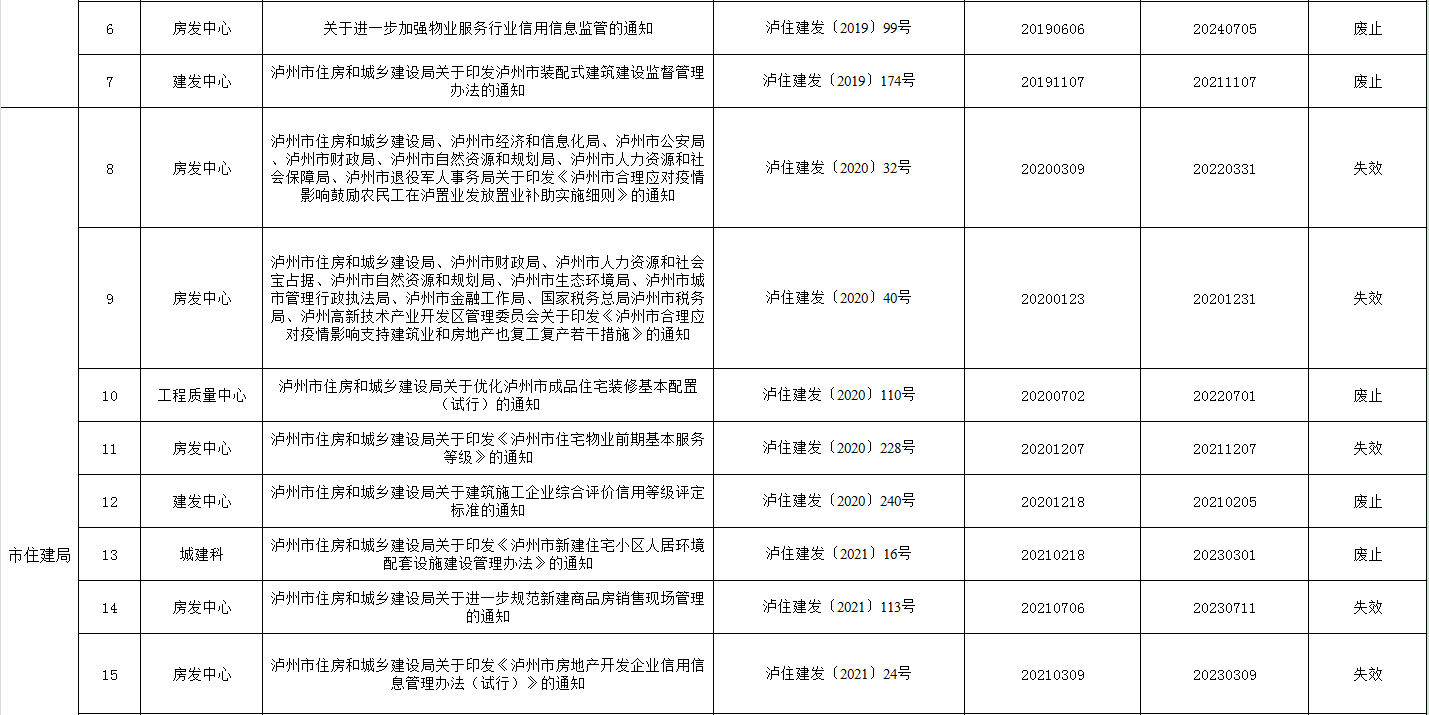 |  | 6 | 房发中心 | 关于进一步加强物业服务行业信用信息监管的通知 | 泸住建发〔2019〕99号 | 20190606 | 20240705 | 废止 |
|---|---|---|---|---|---|---|---|
|  | 7 | 建发中心 | 泸州市住房和城乡建设局关于印发泸州市装配式建筑建设监督管理办法的通知 | 泸住建发〔2019〕174号 | 20191107 | 20211107 | 废止 |
| 市住建局 | 8 | 房发中心 | 泸州市住房和城乡建设局、泸州市经济和信息化局、泸州市公安局、泸州市财政局、泸州市自然资源和规划局、泸州市人力资源和社会保障局、泸州市退役军人事务局关于印发《泸州市合理应对疫情影响鼓励农民工在泸置业发放置业补助实施细则》的通知 | 泸住建发〔2020〕32号 | 20200309 | 20220331 | 失效 |
|  | 9 | 房发中心 | 泸州市住房和城乡建设局、泸州市财政局、泸州市人力资源和社会宝占据、泸州市自然资源和规划局、泸州市生态环境局、泸州市城市管理行政执法局、泸州市金融工作局、国家税务总局泸州市税务局、泸州高新技术产业开发区管理委员会关于印发《泸州市合理应对疫情影响支持建筑业和房地产也复工复产若干措施》的通知 | 泸住建发〔2020〕40号 | 20200123 | 20201231 | 失效 |
|  | 10 | 工程质量中心 | 泸州市住房和城乡建设局关于优化泸州市成品住宅装修基本配置（试行）的通知 | 泸住建发〔2020〕110号 | 20200702 | 20220701 | 废止 |
|  | 11 | 房发中心 | 泸州市住房和城乡建设局关于印发《泸州市住宅物业前期基本服务等级》的通知 | 泸住建发〔2020〕228号 | 20201207 | 20211207 | 失效 |
|  | 12 | 建发中心 | 泸州市住房和城乡建设局关于建筑施工企业综合评价信用等级评定标准的通知 | 泸住建发〔2020〕240号 | 20201218 | 20210205 | 废止 |
|  | 13 | 城建科 | 泸州市住房和城乡建设局关于印发《泸州市新建住宅小区人居环境配套设施建设管理办法》的通知 | 泸住建发〔2021〕16号 | 20210218 | 20230301 | 废止 |
|  | 14 | 房发中心 | 泸州市住房和城乡建设局关于进一步规范新建商品房销售现场管理的通知 | 泸住建发〔2021〕113号 | 20210706 | 20230711 | 失效 |
|  | 15 | 房发中心 | 泸州市住房和城乡建设局关于印发《泸州市房地产开发企业信用信息管理办法（试行）》的通知 | 泸住建发〔2021〕24号 | 20210309 | 20230309 | 失效 |